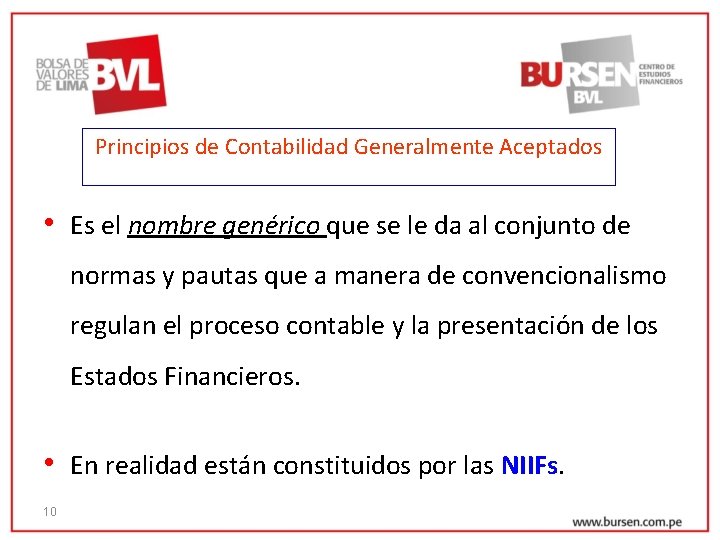 BOLSA DE VALORES DE LIMA BVL

BURSEN BVL CENTRO DE ESTUDIOS FINANCIEROS

Principios de Contabilidad Generalmente Aceptados

• Es el nombre genérico que se le da al conjunto de normas y pautas que a manera de convencionalismo regulan el proceso contable y la presentación de los Estados Financieros.

• En realidad están constituidos por las NIIFs.

10

www.bursen.com.pe